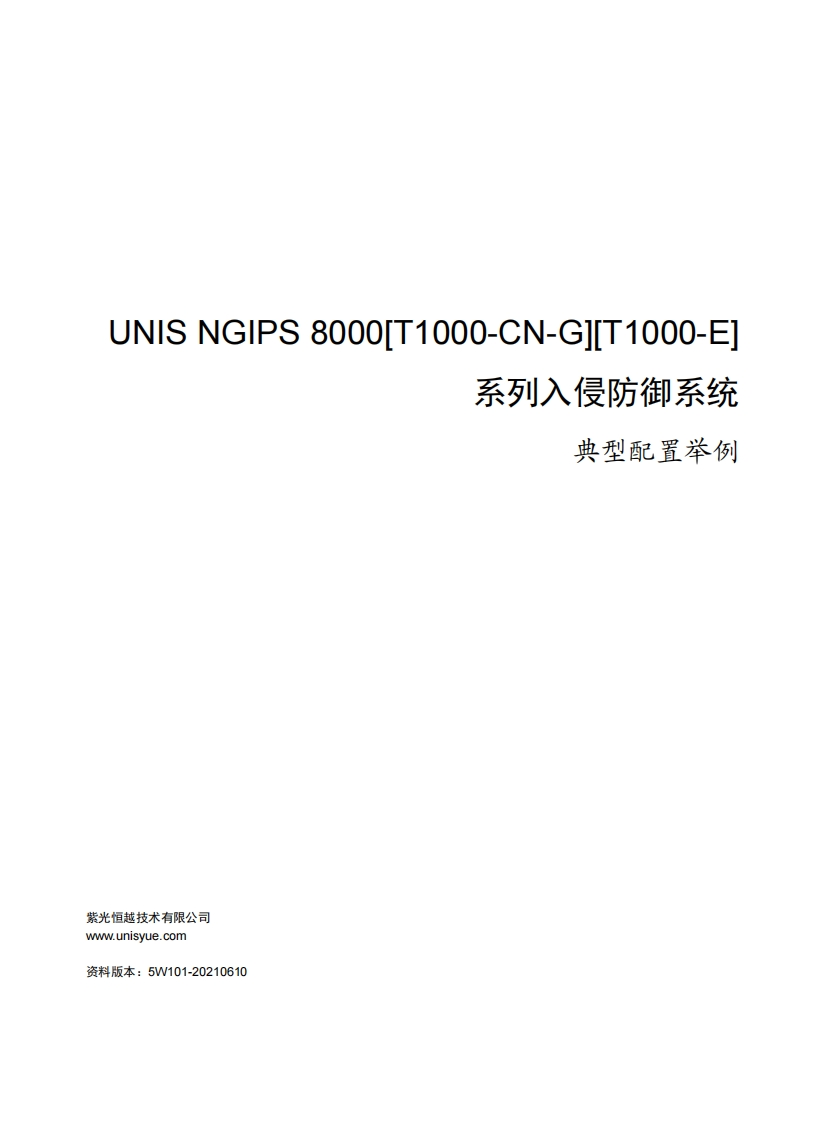 UNIS NGIPS 8000[T1000-CN-G][T1000-E]

系列入侵防御系统

典型配置举例

紫光恒越技术有限公司
www.unisyue.com

资料版本：5W101-20210610